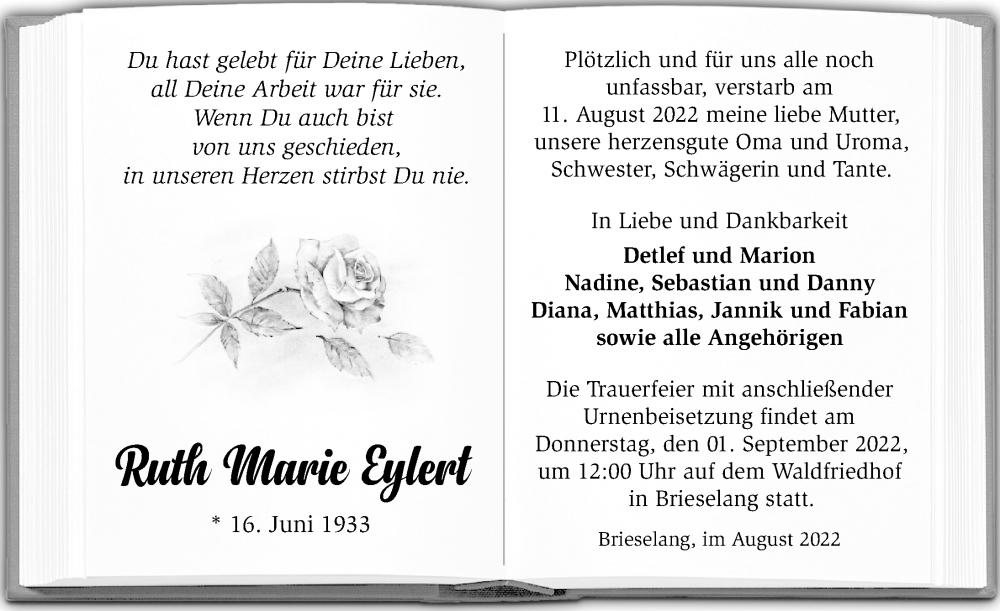 Du hast gelebt für Deine Lieben,
all Deine Arbeit war für sie.
Wenn Du auch bist
von uns geschieden,
in unseren Herzen stirbst Du nie.

Ruth Marie Eylert

* 16. Juni 1933

Plötzlich und für uns alle noch unfassbar, verstarb am 11. August 2022 meine liebe Mutter, unsere herzensgute Oma und Uroma, Schwester, Schwägerin und Tante.

In Liebe und Dankbarkeit

Detlef und Marion
Nadine, Sebastian und Danny
Diana, Matthias, Jannik und Fabian
sowie alle Angehörigen

Die Trauerfeier mit anschließender Urnenbeisetzung findet am Donnerstag, den 01. September 2022, um 12:00 Uhr auf dem Waldfriedhof in Brieselang statt.

Brieselang, im August 2022